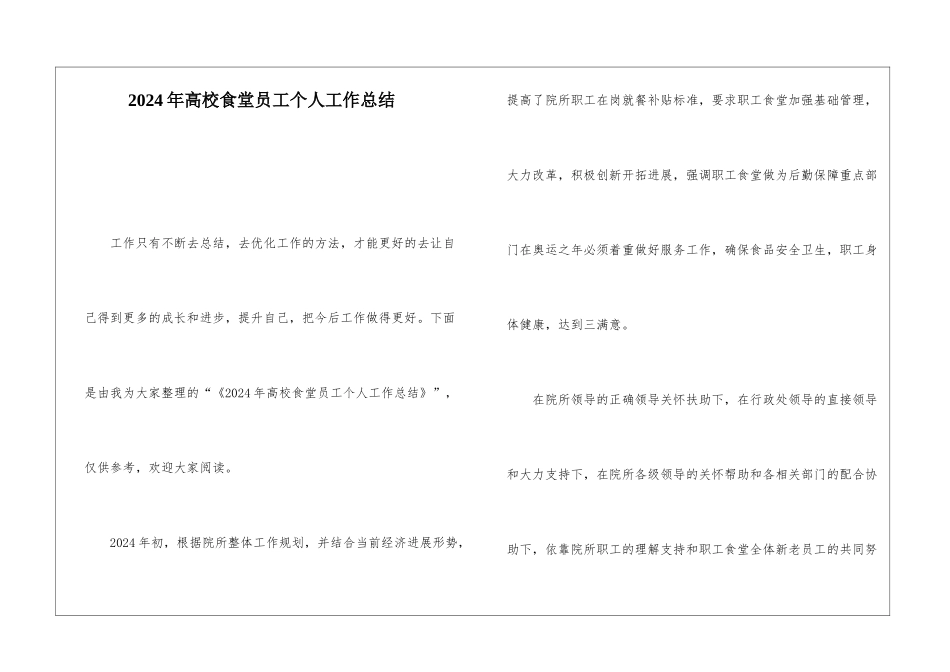 2024年高校食堂员工个人工作总结

工作只有不断去总结，去优化工作的方法，才能更好的去让自己得到更多的成长和进步，提升自己，把今后工作做得更好。下面是由我为大家整理的“《2024年高校食堂员工个人工作总结》”，仅供参考，欢迎大家阅读。

2024年初，根据院所整体工作规划，并结合当前经济进展形势，提高了院所职工在岗就餐补贴标准，要求职工食堂加强基础管理，大力改革，积极创新开拓进展，强调职工食堂做为后勤保障重点部门在奥运之年必须着重做好服务工作，确保食品安全卫生，职工身体健康，达到三满意。

在院所领导的正确领导关怀扶助下，在行政处领导的直接领导和大力支持下，在院所各级领导的关怀帮助和各相关部门的配合协助下，依靠院所职工的理解支持和职工食堂全体新老员工的共同努